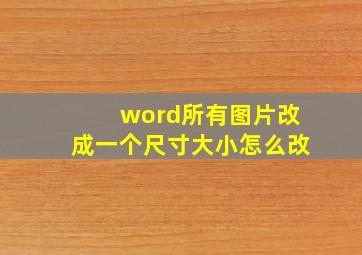 word所有图片改成一个尺寸大小怎么改